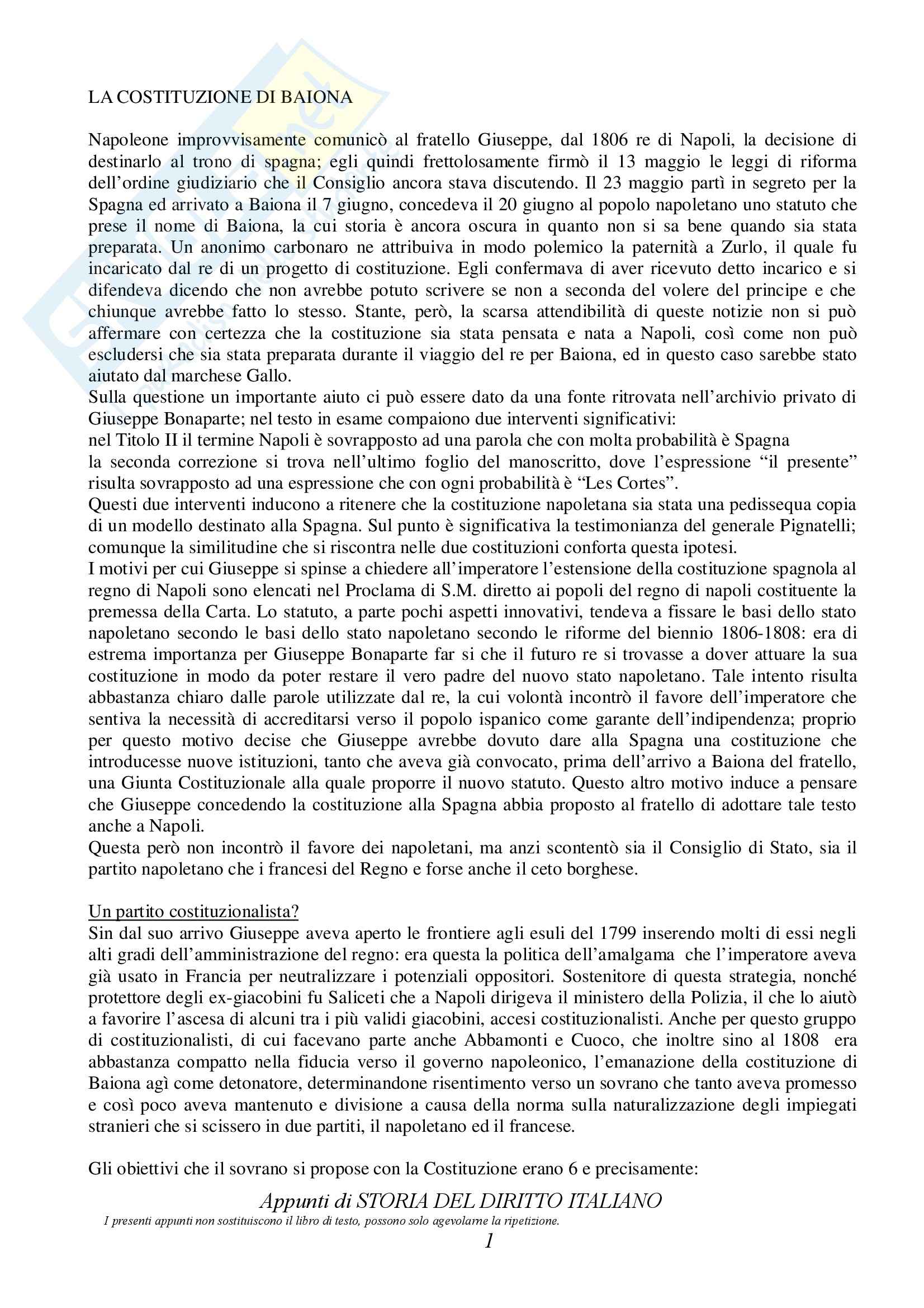 LA COSTITUZIONE DI BAIONA

Napoleone improvvisamente comunicò al fratello Giuseppe, dal 1806 re di Napoli, la decisione di destinarlo al trono di spagna; egli quindi frettolosamente firmò il 13 maggio le leggi di riforma dell'ordine giudiziario che il Consiglio ancora stava discutendo. Il 23 maggio partì in segreto per la Spagna ed arrivato a Baiona il 7 giugno, concedeva il 20 giugno al popolo napoletano uno statuto che prese il nome di Baiona, la cui storia è ancora oscura in quanto non si sa bene quando sia stata preparata. Un anonimo carbonaro ne attribuiva in modo polemico la paternità a Zurlo, il quale fu incaricato dal re di un progetto di costituzione. Egli confermava di aver ricevuto detto incarico e si difendeva dicendo che non avrebbe potuto scrivere se non a seconda del volere del principe e che chiunque avrebbe fatto lo stesso. Stante, però, la scarsa attendibilità di queste notizie non si può affermare con certezza che la costituzione sia stata pensata e nata a Napoli, così come non può escludersi che sia stata preparata durante il viaggio del re per Baiona, ed in questo caso sarebbe stato aiutato dal marchese Gallo.
Sulla questione un importante aiuto ci può essere dato da una fonte ritrovata nell'archivio privato di Giuseppe Bonaparte; nel testo in esame compaiono due interventi significativi:
nel Titolo II il termine Napoli è sovrapposto ad una parola che con molta probabilità è Spagna
la seconda correzione si trova nell'ultimo foglio del manoscritto, dove l'espressione "il presente" risulta sovrapposto ad una espressione che con ogni probabilità è "Les Cortes".
Questi due interventi inducono a ritenere che la costituzione napoletana sia stata una pedissequa copia di un modello destinato alla Spagna. Sul punto è significativa la testimonianza del generale Pignatelli; comunque la similitudine che si riscontra nelle due costituzioni conforta questa ipotesi.
I motivi per cui Giuseppe si spinse a chiedere all'imperatore l'estensione della costituzione spagnola al regno di Napoli sono elencati nel Proclama di S.M. diretto ai popoli del regno di napoli costituente la premessa della Carta. Lo statuto, a parte pochi aspetti innovativi, tendeva a fissare le basi dello stato napoletano secondo le basi dello stato napoletano secondo le riforme del biennio 1806-1808: era di estrema importanza per Giuseppe Bonaparte far si che il futuro re si trovasse a dover attuare la sua costituzione in modo da poter restare il vero padre del nuovo stato napoletano. Tale intento risulta abbastanza chiaro dalle parole utilizzate dal re, la cui volontà incontrò il favore dell'imperatore che sentiva la necessità di accreditarsi verso il popolo ispanico come garante dell'indipendenza; proprio per questo motivo decise che Giuseppe avrebbe dovuto dare alla Spagna una costituzione che introducesse nuove istituzioni, tanto che aveva già convocato, prima dell'arrivo a Baiona del fratello, una Giunta Costituzionale alla quale proporre il nuovo statuto. Questo altro motivo induce a pensare che Giuseppe concedendo la costituzione alla Spagna abbia proposto al fratello di adottare tale testo anche a Napoli.
Questa però non incontrò il favore dei napoletani, ma anzi scontentò sia il Consiglio di Stato, sia il partito napoletano che i francesi del Regno e forse anche il ceto borghese.

Un partito costituzionalista?
Sin dal suo arrivo Giuseppe aveva aperto le frontiere agli esuli del 1799 inserendo molti di essi negli alti gradi dell'amministrazione del regno: era questa la politica dell'amalgama che l'imperatore aveva già usato in Francia per neutralizzare i potenziali oppositori. Sostenitore di questa strategia, nonché protettore degli ex-giacobini fu Saliceti che a Napoli dirigeva il ministero della Polizia, il che lo aiutò a favorire l'ascesa di alcuni tra i più validi giacobini, accesi costituzionalisti. Anche per questo gruppo di costituzionalisti, di cui facevano parte anche Abbamonti e Cuoco, che inoltre sino al 1808 era abbastanza compatto nella fiducia verso il governo napoleonico, l'emanazione della costituzione di Baiona agì come detonatore, determinandone risentimento verso un sovrano che tanto aveva promesso e così poco aveva mantenuto e divisione a causa della norma sulla naturalizzazione degli impiegati stranieri che si scissero in due partiti, il napoletano ed il francese.

Gli obiettivi che il sovrano si propose con la Costituzione erano 6 e precisamente:

Appunti di STORIA DEL DIRITTO ITALIANO
I presenti appunti non sostituiscono il libro di testo, possono solo agevolarne la ripetizione.
1